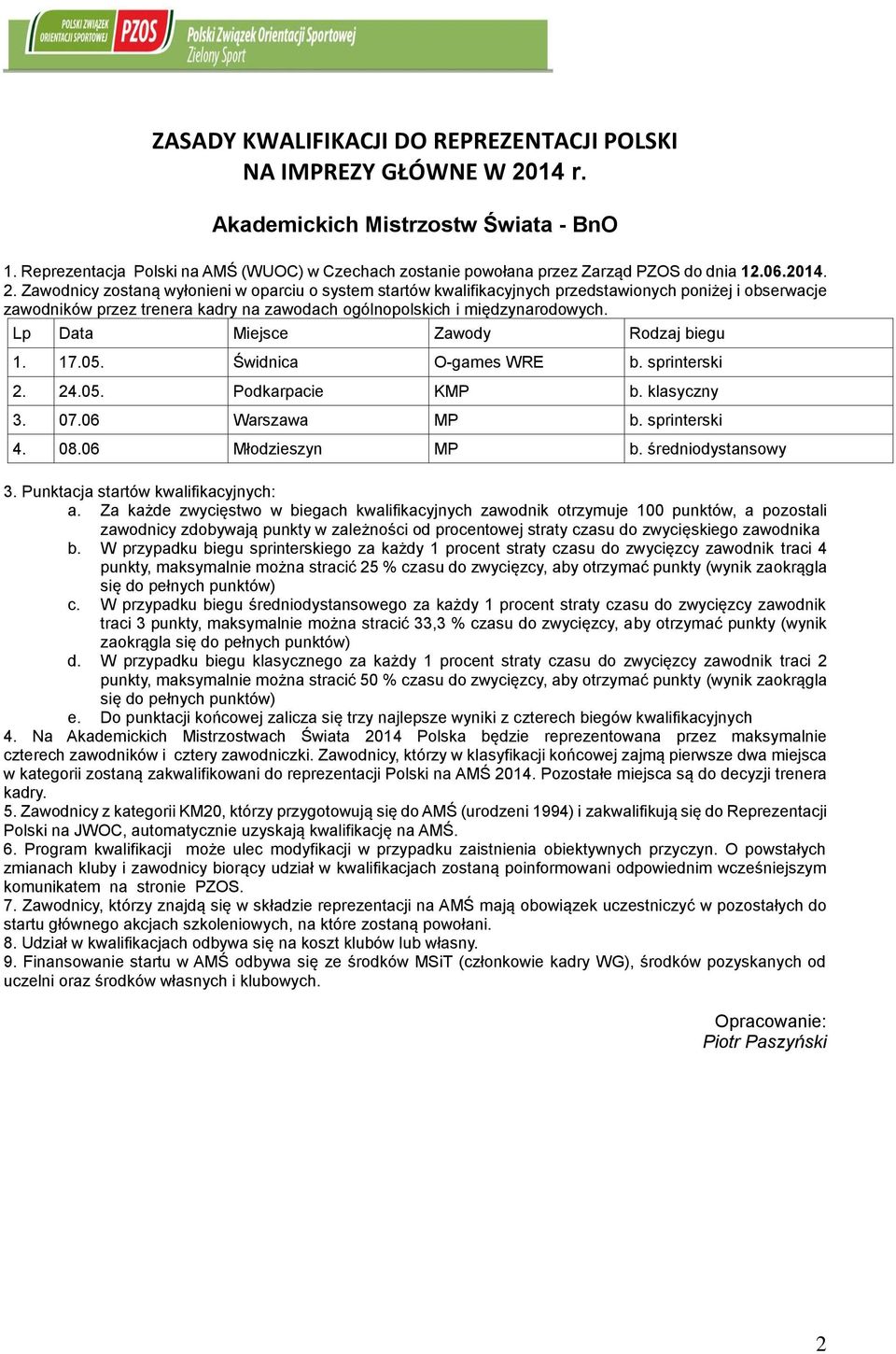 POLSKI ZWIĄZEK ORIENTACJI SPORTOWEJ PZOS Polski Związek Orientacji Sportowej Zielony Sport

ZASADY KWALIFIKACJI DO REPREZENTACJI POLSKI NA IMPREZY GŁÓWNE W 2014 r.

Akademickich Mistrzostw Świata - BnO

1. Reprezentacja Polski na AMŚ (WUOC) w Czechach zostanie powołana przez Zarząd PZOS do dnia 12.06.2014.
2. Zawodnicy zostaną wyłonieni w oparciu o system startów kwalifikacyjnych przedstawionych poniżej i obserwacje zawodników przez trenera kadry na zawodach ogólnopolskich i międzynarodowych.

| Lp | Data | Miejsce | Zawody | Rodzaj biegu |
|---|---|---|---|---|
| 1. | 17.05. | Świdnica | O-games WRE | b. sprinterski |
| 2. | 24.05. | Podkarpacie | KMP | b. klasyczny |
| 3. | 07.06 | Warszawa | MP | b. sprinterski |
| 4. | 08.06 | Młodzieszyn | MP | b. średniodystansowy |

3. Punktacja startów kwalifikacyjnych:
a. Za każde zwycięstwo w biegach kwalifikacyjnych zawodnik otrzymuje 100 punktów, a pozostali zawodnicy zdobywają punkty w zależności od procentowej straty czasu do zwycięskiego zawodnika
b. W przypadku biegu sprinterskiego za każdy 1 procent straty czasu do zwycięzcy zawodnik traci 4 punkty, maksymalnie można stracić 25 % czasu do zwycięzcy, aby otrzymać punkty (wynik zaokrągla się do pełnych punktów)
c. W przypadku biegu średniodystansowego za każdy 1 procent straty czasu do zwycięzcy zawodnik traci 3 punkty, maksymalnie można stracić 33,3 % czasu do zwycięzcy, aby otrzymać punkty (wynik zaokrągla się do pełnych punktów)
d. W przypadku biegu klasycznego za każdy 1 procent straty czasu do zwycięzcy zawodnik traci 2 punkty, maksymalnie można stracić 50 % czasu do zwycięzcy, aby otrzymać punkty (wynik zaokrągla się do pełnych punktów)
e. Do punktacji końcowej zalicza się trzy najlepsze wyniki z czterech biegów kwalifikacyjnych
4. Na Akademickich Mistrzostwach Świata 2014 Polska będzie reprezentowana przez maksymalnie czterech zawodników i cztery zawodniczki. Zawodnicy, którzy w klasyfikacji końcowej zajmą pierwsze dwa miejsca w kategorii zostaną zakwalifikowani do reprezentacji Polski na AMŚ 2014. Pozostałe miejsca są do decyzji trenera kadry.
5. Zawodnicy z kategorii KM20, którzy przygotowują się do AMŚ (urodzeni 1994) i zakwalifikują się do Reprezentacji Polski na JWOC, automatycznie uzyskają kwalifikację na AMŚ.
6. Program kwalifikacji może ulec modyfikacji w przypadku zaistnienia obiektywnych przyczyn. O powstałych zmianach kluby i zawodnicy biorący udział w kwalifikacjach zostaną poinformowani odpowiednim wcześniejszym komunikatem na stronie PZOS.
7. Zawodnicy, którzy znajdą się w składzie reprezentacji na AMŚ mają obowiązek uczestniczyć w pozostałych do startu głównego akcjach szkoleniowych, na które zostaną powołani.
8. Udział w kwalifikacjach odbywa się na koszt klubów lub własny.
9. Finansowanie startu w AMŚ odbywa się ze środków MSiT (członkowie kadry WG), środków pozyskanych od uczelni oraz środków własnych i klubowych.

Opracowanie:
Piotr Paszyński

2